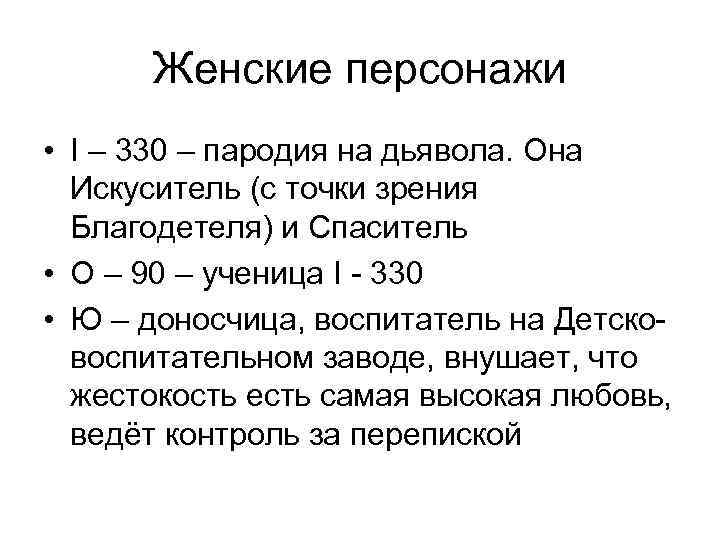 Женские персонажи

• I – 330 – пародия на дьявола. Она Искуситель (с точки зрения Благодетеля) и Спаситель

• О – 90 – ученица I - 330

• Ю – доносчица, воспитатель на Детско-воспитательном заводе, внушает, что жестокость есть самая высокая любовь, ведёт контроль за перепиской